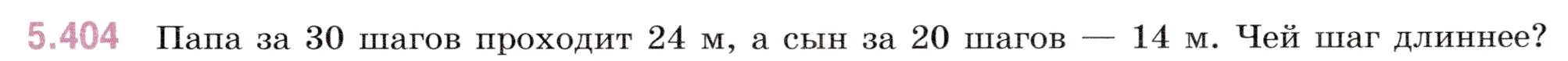 5.404 Папа за 30 шагов проходит 24 м, а сын за 20 шагов — 14 м. Чей шаг длиннее?